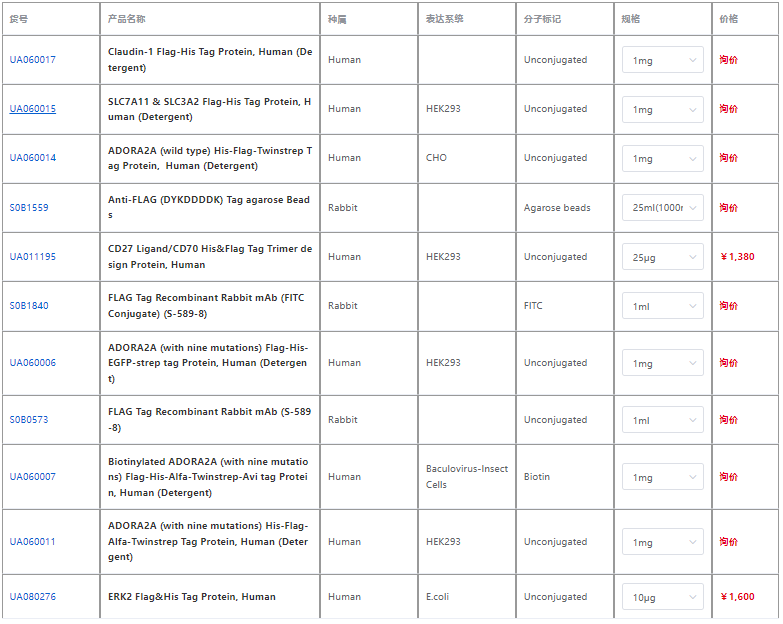 | 货号 | 产品名称 | 种属 | 表达系统 | 分子标记 | 规格 | 价格 |
|---|---|---|---|---|---|---|
| UA060017 | Claudin-1 Flag-His Tag Protein, Human (Detergent) | Human | | Unconjugated | 1mg | 询价 |
| UA060015 | SLC7A11 & SLC3A2 Flag-His Tag Protein, Human (Detergent) | Human | HEK293 | Unconjugated | 1mg | 询价 |
| UA060014 | ADORA2A (wild type) His-Flag-Twinstrep Tag Protein, Human (Detergent) | Human | CHO | Unconjugated | 1mg | 询价 |
| S0B1559 | Anti-FLAG (DYKDDDDK) Tag agarose Beads | Rabbit | | Agarose beads | 25ml(1000r | 询价 |
| UA011195 | CD27 Ligand/CD70 His&Flag Tag Trimer design Protein, Human | Human | HEK293 | Unconjugated | 25μg | ¥1,380 |
| S0B1840 | FLAG Tag Recombinant Rabbit mAb (FITC Conjugate) (S-589-8) | Rabbit | | FITC | 1ml | 询价 |
| UA060006 | ADORA2A (with nine mutations) Flag-His-EGFP-strep tag Protein, Human (Detergent) | Human | HEK293 | Unconjugated | 1mg | 询价 |
| S0B0573 | FLAG Tag Recombinant Rabbit mAb (S-589-8) | Rabbit | | Unconjugated | 1ml | 询价 |
| UA060007 | Biotinylated ADORA2A (with nine mutations) Flag-His-Alfa-Twinstrep-Avi tag Protein, Human (Detergent) | Human | Baculovirus-Insect Cells | Biotin | 1mg | 询价 |
| UA060011 | ADORA2A (with nine mutations) His-Flag-Alfa-Twinstrep Tag Protein, Human (Detergent) | Human | HEK293 | Unconjugated | 1mg | 询价 |
| UA080276 | ERK2 Flag&His Tag Protein, Human | Human | E.coli | Unconjugated | 10μg | ¥1,600 |